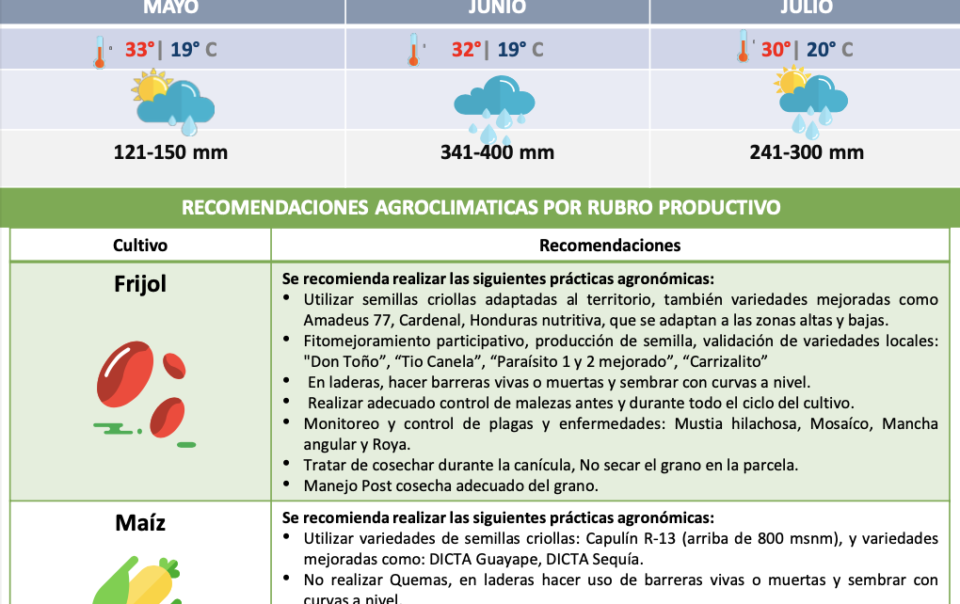 | MAYO | JUNIO | JULIO |
|---|---|---|
| 33° \| 19° C | 32° \| 19° C | 30° \| 20° C |
| 121-150 mm | 341-400 mm | 241-300 mm |

RECOMENDACIONES AGROCLIMATICAS POR RUBRO PRODUCTIVO

| Cultivo | Recomendaciones |
|---|---|
| Frijol | Se recomienda realizar las siguientes prácticas agronómicas: • Utilizar semillas criollas adaptadas al territorio, también variedades mejoradas como Amadeus 77, Cardenal, Honduras nutritiva, que se adaptan a las zonas altas y bajas. • Fitomejoramiento participativo, producción de semilla, validación de variedades locales: "Don Toño", "Tio Canela", "Paraísito 1 y 2 mejorado", "Carrizalito" • En laderas, hacer barreras vivas o muertas y sembrar con curvas a nivel. • Realizar adecuado control de malezas antes y durante todo el ciclo del cultivo. • Monitoreo y control de plagas y enfermedades: Mustia hilachosa, Mosaíco, Mancha angular y Roya. • Tratar de cosechar durante la canícula, No secar el grano en la parcela. • Manejo Post cosecha adecuado del grano. |
| Maíz | Se recomienda realizar las siguientes prácticas agronómicas: • Utilizar variedades de semillas criollas: Capulín R-13 (arriba de 800 msnm), y variedades mejoradas como: DICTA Guayape, DICTA Sequía. • No realizar Quemas, en laderas hacer uso de barreras vivas o muertas y sembrar con curvas a nivel. |